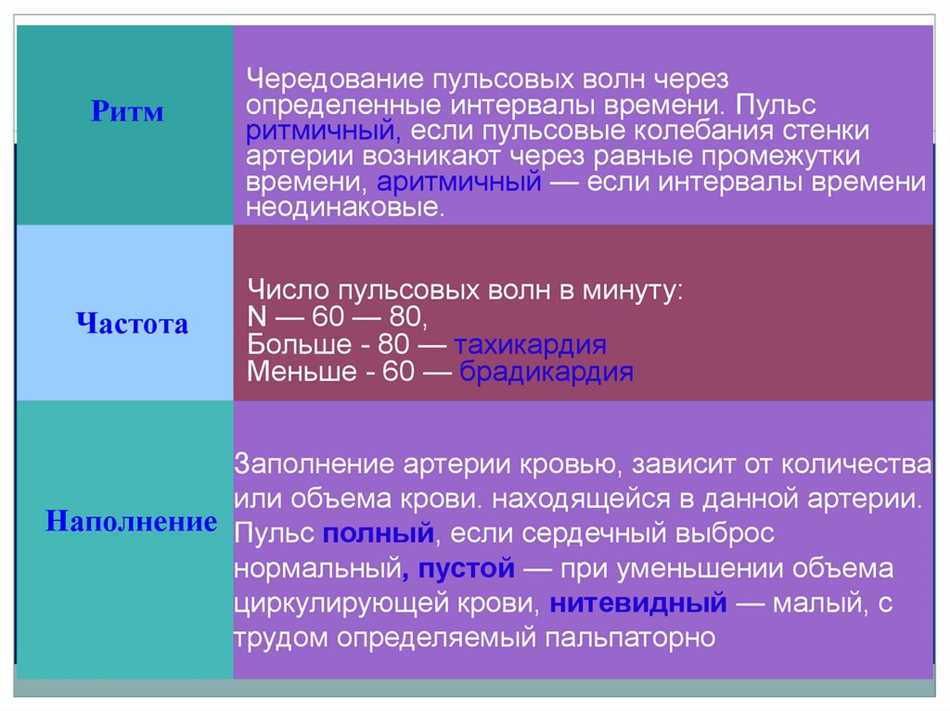 | Ритм | Чередование пульсовых волн через определенные интервалы времени. Пульс ритмичный, если пульсовые колебания стенки артерии возникают через равные промежутки времени, аритмичный — если интервалы времени неодинаковые. |
|---|---|
| Частота | Число пульсовых волн в минуту: N — 60 — 80, Больше - 80 — тахикардия Меньше - 60 — брадикардия |
| Наполнение | Заполнение артерии кровью, зависит от количества или объема крови. находящейся в данной артерии. Пульс полный, если сердечный выброс нормальный, пустой — при уменьшении объема циркулирующей крови, нитевидный — малый, с трудом определяемый пальпаторно |